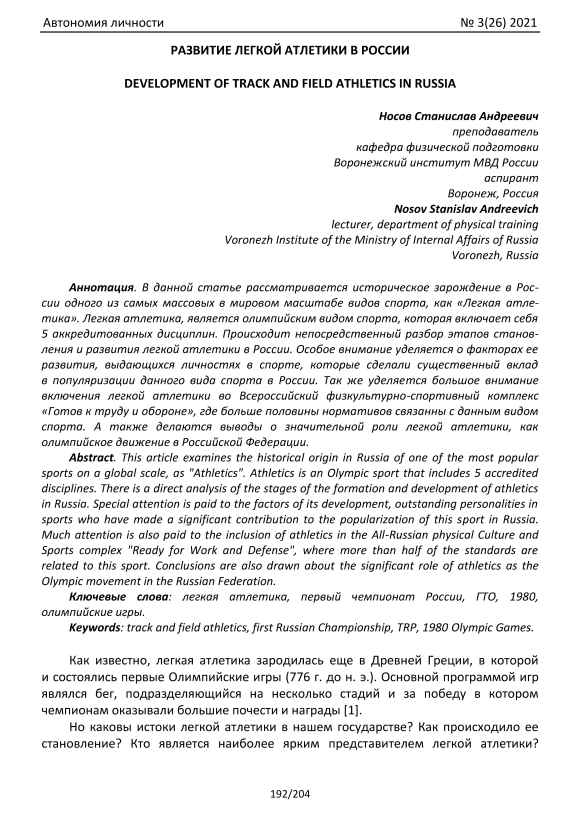 Автономия личности № 3(26) 2021

РАЗВИТИЕ ЛЕГКОЙ АТЛЕТИКИ В РОССИИ

DEVELOPMENT OF TRACK AND FIELD ATHLETICS IN RUSSIA

Носов Станислав Андреевич
преподаватель
кафедра физической подготовки
Воронежский институт МВД России
аспирант
Воронеж, Россия
Nosov Stanislav Andreevich
lecturer, department of physical training
Voronezh Institute of the Ministry of Internal Affairs of Russia
Voronezh, Russia

Аннотация. В данной статье рассматривается историческое зарождение в России одного из самых массовых в мировом масштабе видов спорта, как «Легкая атлетика». Легкая атлетика, является олимпийским видом спорта, которая включает себя 5 аккредитованных дисциплин. Происходит непосредственный разбор этапов становления и развития легкой атлетики в России. Особое внимание уделяется о факторах ее развития, выдающихся личностях в спорте, которые сделали существенный вклад в популяризации данного вида спорта в России. Так же уделяется большое внимание включения легкой атлетики во Всероссийский физкультурно-спортивный комплекс «Готов к труду и обороне», где больше половины нормативов связанны с данным видом спорта. А также делаются выводы о значительной роли легкой атлетики, как олимпийское движение в Российской Федерации.

Abstract. This article examines the historical origin in Russia of one of the most popular sports on a global scale, as "Athletics". Athletics is an Olympic sport that includes 5 accredited disciplines. There is a direct analysis of the stages of the formation and development of athletics in Russia. Special attention is paid to the factors of its development, outstanding personalities in sports who have made a significant contribution to the popularization of this sport in Russia. Much attention is also paid to the inclusion of athletics in the All-Russian physical Culture and Sports complex "Ready for Work and Defense", where more than half of the standards are related to this sport. Conclusions are also drawn about the significant role of athletics as the Olympic movement in the Russian Federation.

Ключевые слова: легкая атлетика, первый чемпионат России, ГТО, 1980, олимпийские игры.

Keywords: track and field athletics, first Russian Championship, TRP, 1980 Olympic Games.

Как известно, легкая атлетика зародилась еще в Древней Греции, в которой и состоялись первые Олимпийские игры (776 г. до н. э.). Основной программой игр являлся бег, подразделяющийся на несколько стадий и за победу в котором чемпионам оказывали большие почести и награды [1].

Но каковы истоки легкой атлетики в нашем государстве? Как происходило ее становление? Кто является наиболее ярким представителем легкой атлетики?

192/204